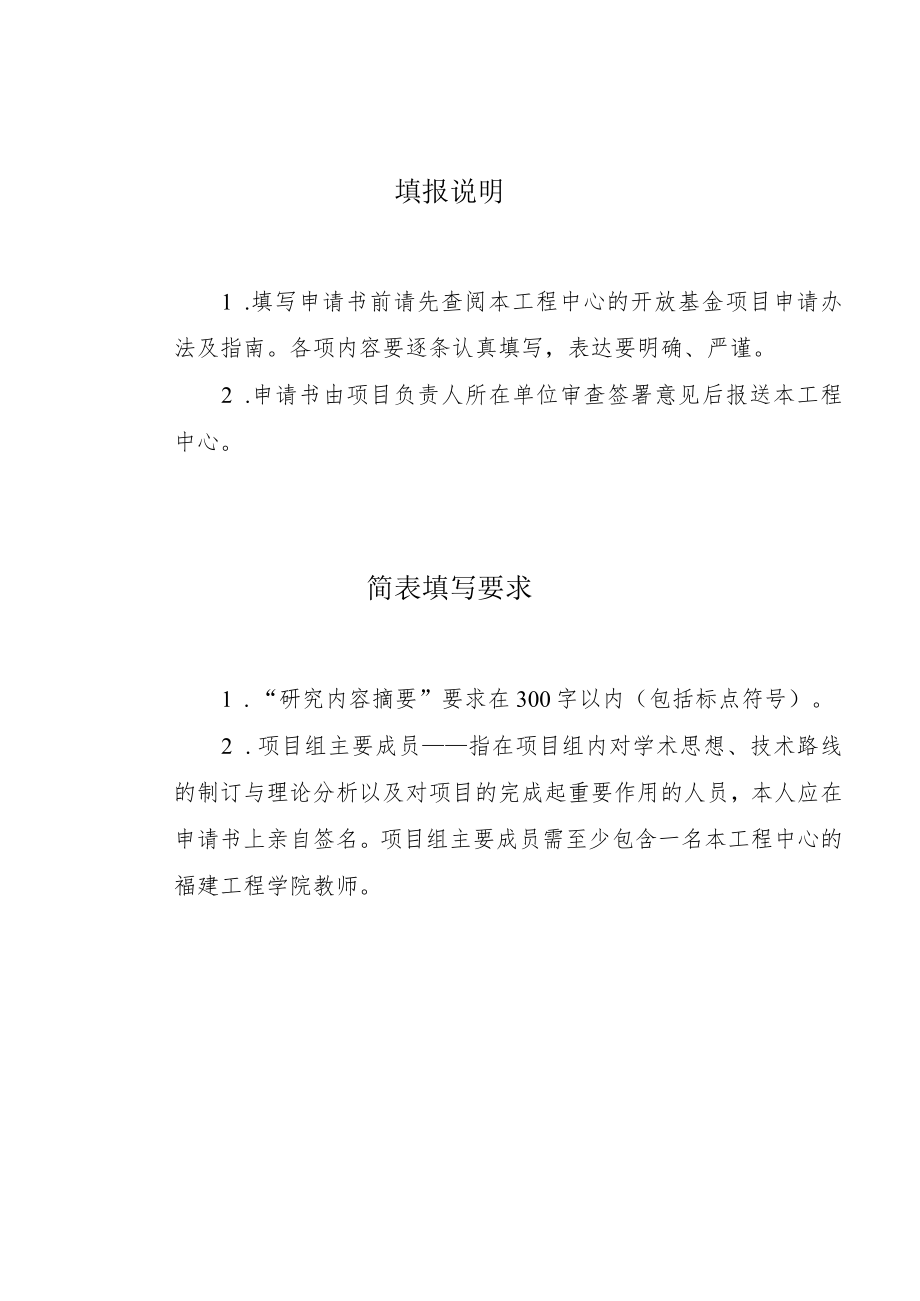 填报说明

1 .填写申请书前请先查阅本工程中心的开放基金项目申请办法及指南。各项内容要逐条认真填写，表达要明确、严谨。

2 .申请书由项目负责人所在单位审查签署意见后报送本工程中心。

简表填写要求

1 .“研究内容摘要”要求在300字以内（包括标点符号）。

2 .项目组主要成员——指在项目组内对学术思想、技术路线的制订与理论分析以及对项目的完成起重要作用的人员，本人应在申请书上亲自签名。项目组主要成员需至少包含一名本工程中心的福建工程学院教师。